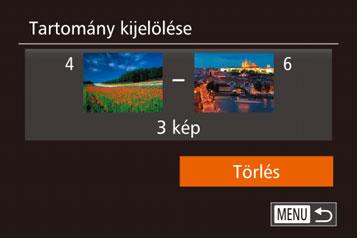 Tartomány kijelölése

4 – 6

3 kép

Törlés

MENU